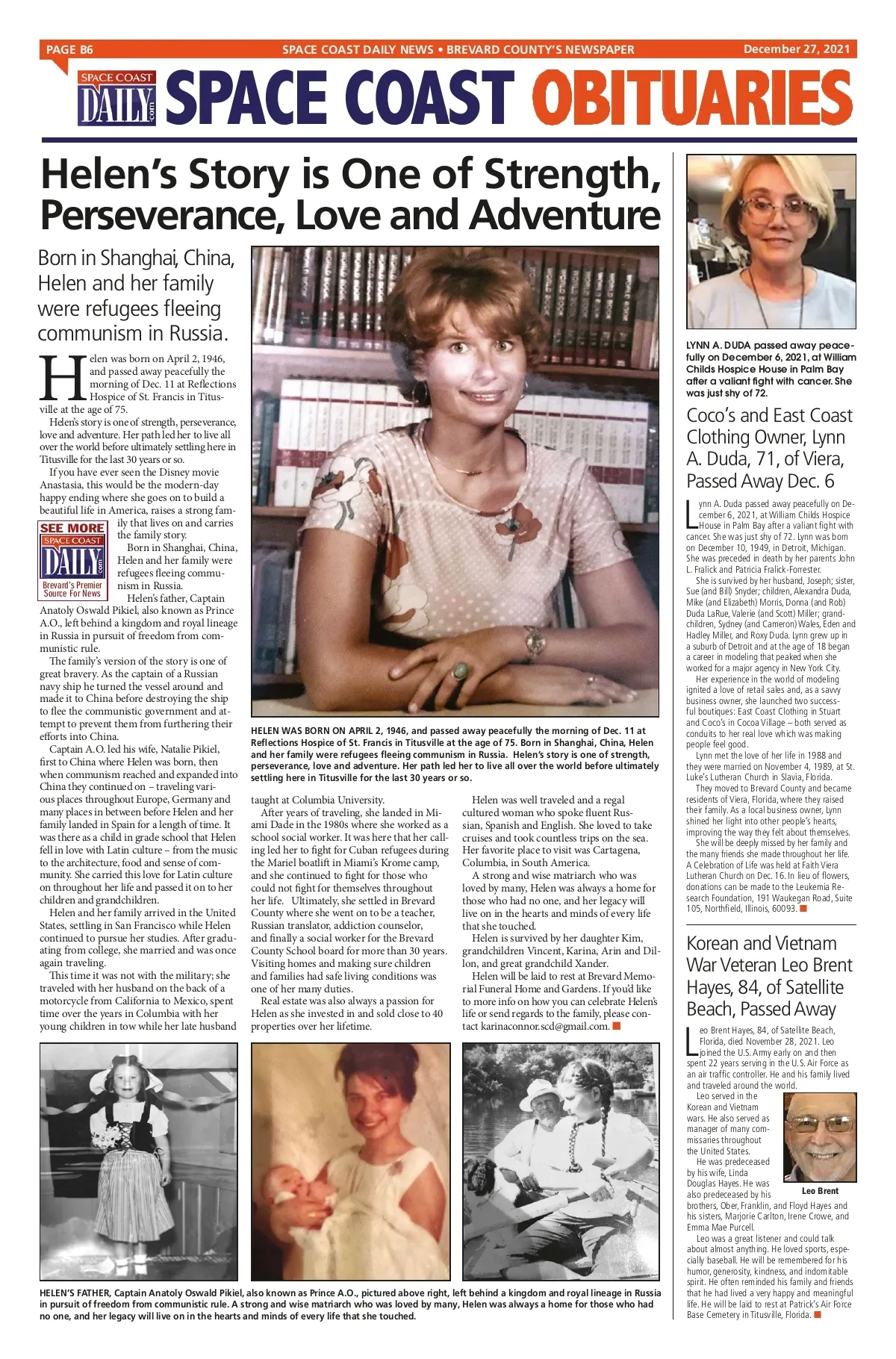 PAGE B6 SPACE COAST DAILY NEWS • BREVARD COUNTY'S NEWSPAPER December 27, 2021

SPACE COAST DAILY .com SPACE COAST OBITUARIES

Helen's Story is One of Strength, Perseverance, Love and Adventure

Born in Shanghai, China, Helen and her family were refugees fleeing communism in Russia.

Helen was born on April 2, 1946, and passed away peacefully the morning of Dec. 11 at Reflections Hospice of St. Francis in Titusville at the age of 75.

Helen's story is one of strength, perseverance, love and adventure. Her path led her to live all over the world before ultimately settling here in Titusville for the last 30 years or so.

If you have ever seen the Disney movie Anastasia, this would be the modern-day happy ending where she goes on to build a beautiful life in America, raises a strong family that lives on and carries the family story.

SEE MORE SPACE COAST DAILY .com Brevard's Premier Source For News

Born in Shanghai, China, Helen and her family were refugees fleeing communism in Russia.

Helen's father, Captain Anatoly Oswald Pikiel, also known as Prince A.O., left behind a kingdom and royal lineage in Russia in pursuit of freedom from communistic rule.

The family's version of the story is one of great bravery. As the captain of a Russian navy ship he turned the vessel around and made it to China before destroying the ship to flee the communistic government and attempt to prevent them from furthering their efforts into China.

Captain A.O. led his wife, Natalie Pikiel, first to China where Helen was born, then when communism reached and expanded into China they continued on – traveling various places throughout Europe, Germany and many places in between before Helen and her family landed in Spain for a length of time. It was there as a child in grade school that Helen fell in love with Latin culture – from the music to the architecture, food and sense of community. She carried this love for Latin culture on throughout her life and passed it on to her children and grandchildren.

Helen and her family arrived in the United States, settling in San Francisco while Helen continued to pursue her studies. After graduating from college, she married and was once again traveling.

This time it was not with the military; she traveled with her husband on the back of a motorcycle from California to Mexico, spent time over the years in Columbia with her young children in tow while her late husband taught at Columbia University.

After years of traveling, she landed in Miami Dade in the 1980s where she worked as a school social worker. It was here that her calling led her to fight for Cuban refugees during the Mariel boatlift in Miami's Krome camp, and she continued to fight for those who could not fight for themselves throughout her life. Ultimately, she settled in Brevard County where she went on to be a teacher, Russian translator, addiction counselor, and finally a social worker for the Brevard County School board for more than 30 years. Visiting homes and making sure children and families had safe living conditions was one of her many duties.

Real estate was also always a passion for Helen as she invested in and sold close to 40 properties over her lifetime.

Helen was well traveled and a regal cultured woman who spoke fluent Russian, Spanish and English. She loved to take cruises and took countless trips on the sea. Her favorite place to visit was Cartagena, Columbia, in South America.

A strong and wise matriarch who was loved by many, Helen was always a home for those who had no one, and her legacy will live on in the hearts and minds of every life that she touched.

Helen is survived by her daughter Kim, grandchildren Vincent, Karina, Arin and Dillon, and great grandchild Xander.

Helen will be laid to rest at Brevard Memorial Funeral Home and Gardens. If you'd like to more info on how you can celebrate Helen's life or send regards to the family, please contact karinaconnor.scd@gmail.com.

HELEN WAS BORN ON APRIL 2, 1946, and passed away peacefully the morning of Dec. 11 at Reflections Hospice of St. Francis in Titusville at the age of 75. Born in Shanghai, China, Helen and her family were refugees fleeing communism in Russia. Helen's story is one of strength, perseverance, love and adventure. Her path led her to live all over the world before ultimately settling here in Titusville for the last 30 years or so.

HELEN'S FATHER, Captain Anatoly Oswald Pikiel, also known as Prince A.O., pictured above right, left behind a kingdom and royal lineage in Russia in pursuit of freedom from communistic rule. A strong and wise matriarch who was loved by many, Helen was always a home for those who had no one, and her legacy will live on in the hearts and minds of every life that she touched.

LYNN A. DUDA passed away peacefully on December 6, 2021, at William Childs Hospice House in Palm Bay after a valiant fight with cancer. She was just shy of 72.

Coco's and East Coast Clothing Owner, Lynn A. Duda, 71, of Viera, Passed Away Dec. 6

Lynn A. Duda passed away peacefully on December 6, 2021, at William Childs Hospice House in Palm Bay after a valiant fight with cancer. She was just shy of 72. Lynn was born on December 10, 1949, in Detroit, Michigan. She was preceded in death by her parents John L. Fralick and Patricia Fralick-Forrester.

She is survived by her husband, Joseph; sister, Sue (and Bill) Snyder; children, Alexandra Duda, Mike (and Elizabeth) Morris, Donna (and Rob) Duda LaRue, Valerie (and Scott) Miller; grandchildren, Sydney (and Cameron) Wales, Eden and Hadley Miller, and Roxy Duda. Lynn grew up in a suburb of Detroit and at the age of 18 began a career in modeling that peaked when she worked for a major agency in New York City.

Her experience in the world of modeling ignited a love of retail sales and, as a savvy business owner, she launched two successful boutiques: East Coast Clothing in Stuart and Coco's in Cocoa Village – both served as conduits to her real love which was making people feel good.

Lynn met the love of her life in 1988 and they were married on November 4, 1989, at St. Luke's Lutheran Church in Slavia, Florida.

They moved to Brevard County and became residents of Viera, Florida, where they raised their family. As a local business owner, Lynn shined her light into other people's hearts, improving the way they felt about themselves.

She will be deeply missed by her family and the many friends she made throughout her life. A Celebration of Life was held at Faith Viera Lutheran Church on Dec. 16. In lieu of flowers, donations can be made to the Leukemia Research Foundation, 191 Waukegan Road, Suite 105, Northfield, Illinois, 60093.

Korean and Vietnam War Veteran Leo Brent Hayes, 84, of Satellite Beach, Passed Away

Leo Brent Hayes, 84, of Satellite Beach, Florida, died November 28, 2021. Leo joined the U.S. Army early on and then spent 22 years serving in the U.S. Air Force as an air traffic controller. He and his family lived and traveled around the world.

Leo served in the Korean and Vietnam wars. He also served as manager of many commissaries throughout the United States.

He was predeceased by his wife, Linda Douglas Hayes. He was also predeceased by his brothers, Ober, Franklin, and Floyd Hayes and his sisters, Marjorie Carlton, Irene Crowe, and Emma Mae Purcell.

Leo Brent

Leo was a great listener and could talk about almost anything. He loved sports, especially baseball. He will be remembered for his humor, generosity, kindness, and indomitable spirit. He often reminded his family and friends that he had lived a very happy and meaningful life. He will be laid to rest at Patrick's Air Force Base Cemetery in Titusville, Florida.